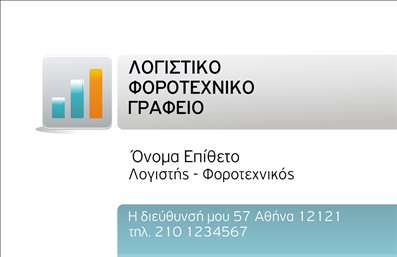 ΛΟΓΙΣΤΙΚΟ
ΦΟΡΟΤΕΧΝΙΚΟ
ΓΡΑΦΕΙΟ

Όνομα Επίθετο
Λογιστής - Φοροτεχνικός

Η διεύθυνσή μου 57 Αθήνα 12121
τηλ. 210 1234567